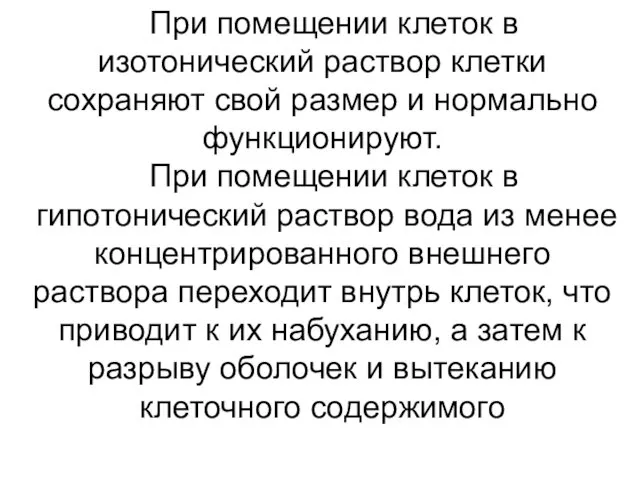 При помещении клеток в изотонический раствор клетки сохраняют свой размер и нормально функционируют.

При помещении клеток в гипотонический раствор вода из менее концентрированного внешнего раствора переходит внутрь клеток, что приводит к их набуханию, а затем к разрыву оболочек и вытеканию клеточного содержимого